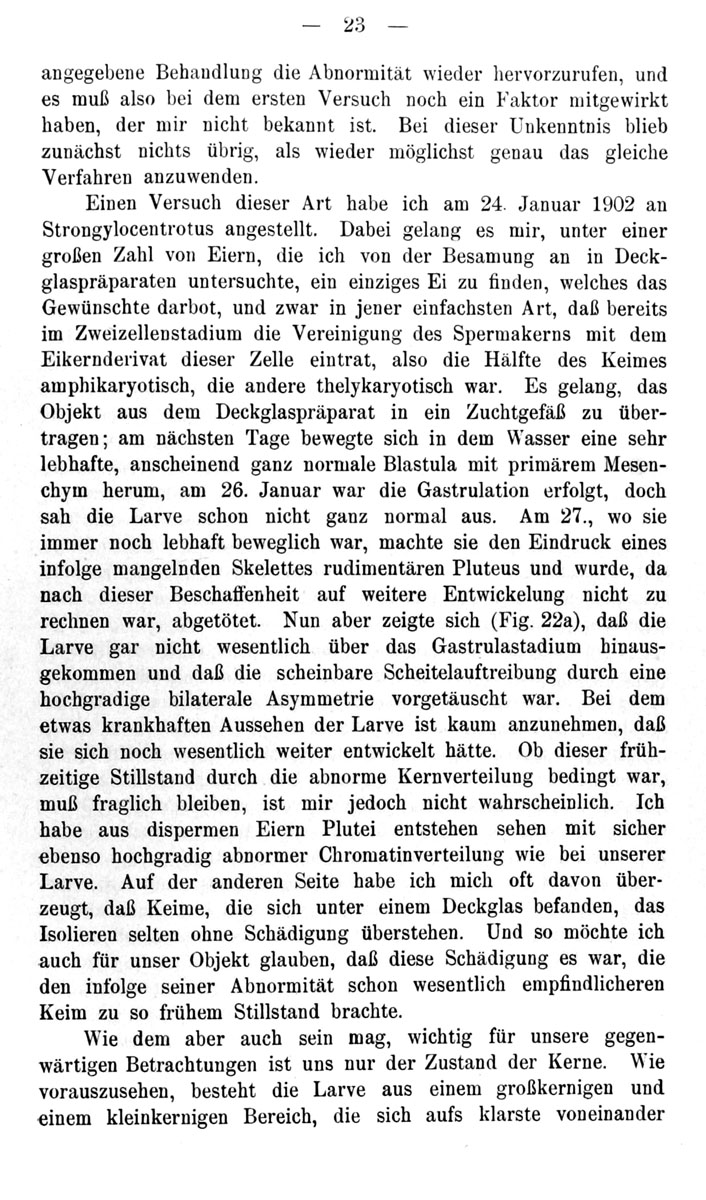 — 23 —

angegebene Behandlung die Abnormität wieder hervorzurufen, und es muß also bei dem ersten Versuch noch ein Faktor mitgewirkt haben, der mir nicht bekannt ist. Bei dieser Unkenntnis blieb zunächst nichts übrig, als wieder möglichst genau das gleiche Verfahren anzuwenden.

Einen Versuch dieser Art habe ich am 24. Januar 1902 an Strongylocentrotus angestellt. Dabei gelang es mir, unter einer großen Zahl von Eiern, die ich von der Besamung an in Deckglaspräparaten untersuchte, ein einziges Ei zu finden, welches das Gewünschte darbot, und zwar in jener einfachsten Art, daß bereits im Zweizellenstadium die Vereinigung des Spermakerns mit dem Eikernderivat dieser Zelle eintrat, also die Hälfte des Keimes amphikaryotisch, die andere thelykaryotisch war. Es gelang, das Objekt aus dem Deckglaspräparat in ein Zuchtgefäß zu übertragen; am nächsten Tage bewegte sich in dem Wasser eine sehr lebhafte, anscheinend ganz normale Blastula mit primärem Mesenchym herum, am 26. Januar war die Gastrulation erfolgt, doch sah die Larve schon nicht ganz normal aus. Am 27., wo sie immer noch lebhaft beweglich war, machte sie den Eindruck eines infolge mangelnden Skelettes rudimentären Pluteus und wurde, da nach dieser Beschaffenheit auf weitere Entwickelung nicht zu rechnen war, abgetötet. Nun aber zeigte sich (Fig. 22a), daß die Larve gar nicht wesentlich über das Gastrulastadium hinausgekommen und daß die scheinbare Scheitelauftreibung durch eine hochgradige bilaterale Asymmetrie vorgetäuscht war. Bei dem etwas krankhaften Aussehen der Larve ist kaum anzunehmen, daß sie sich noch wesentlich weiter entwickelt hätte. Ob dieser frühzeitige Stillstand durch die abnorme Kernverteilung bedingt war, muß fraglich bleiben, ist mir jedoch nicht wahrscheinlich. Ich habe aus dispermen Eiern Plutei entstehen sehen mit sicher ebenso hochgradig abnormer Chromatinverteilung wie bei unserer Larve. Auf der anderen Seite habe ich mich oft davon überzeugt, daß Keime, die sich unter einem Deckglas befanden, das Isolieren selten ohne Schädigung überstehen. Und so möchte ich auch für unser Objekt glauben, daß diese Schädigung es war, die den infolge seiner Abnormität schon wesentlich empfindlicheren Keim zu so frühem Stillstand brachte.

Wie dem aber auch sein mag, wichtig für unsere gegenwärtigen Betrachtungen ist uns nur der Zustand der Kerne. Wie vorauszusehen, besteht die Larve aus einem großkernigen und einem kleinkernigen Bereich, die sich aufs klarste voneinander